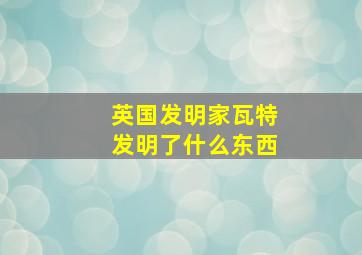 英国发明家瓦特
发明了什么东西